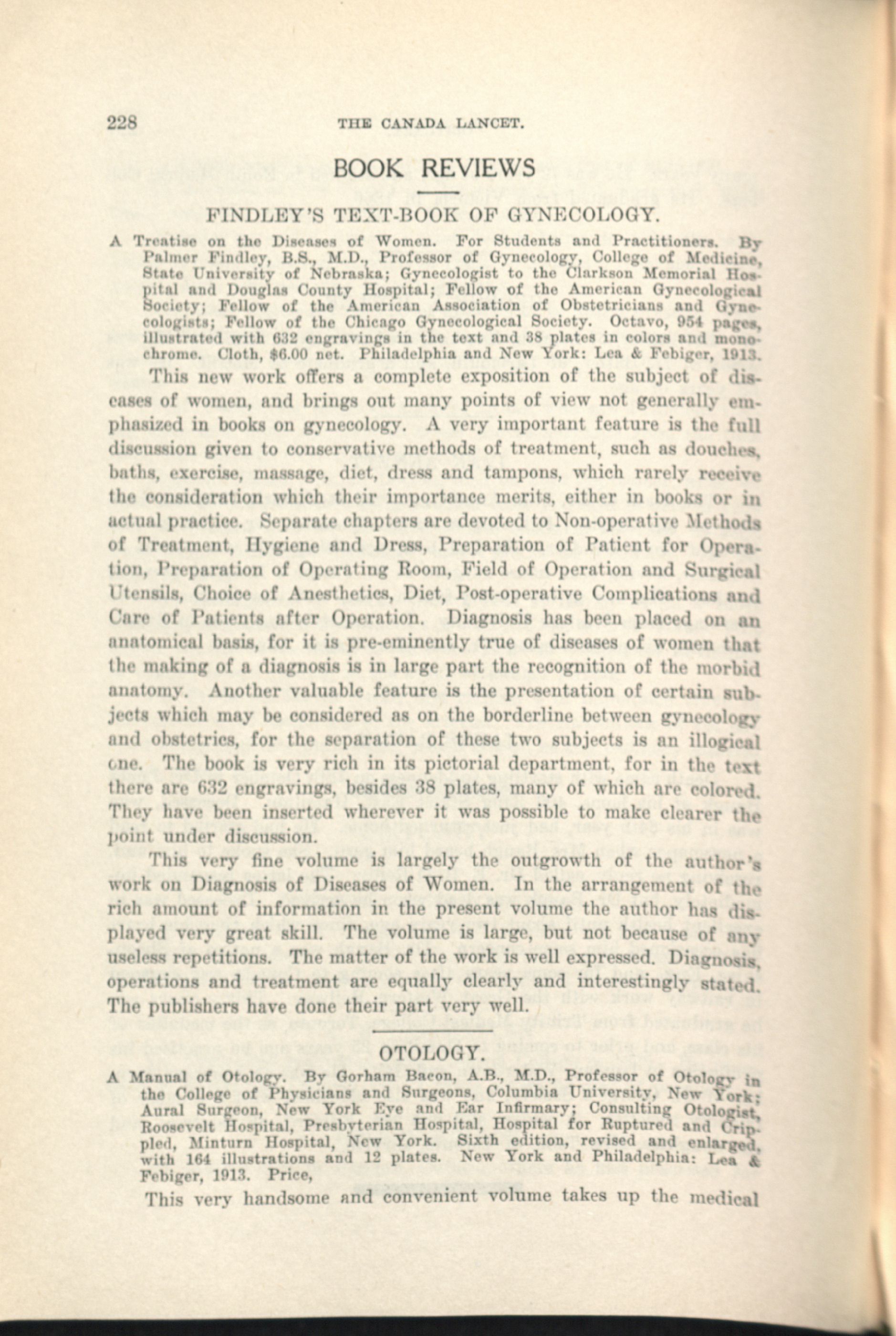 228 THE CANADA LANCET.

BOOK REVIEWS

FINDLEY'S TEXT-BOOK OF GYNECOLOGY.

A Treatise on the Diseases of Women. For Students and Practitioners. By Palmer Findley, B.S., M.D., Professor of Gynecology, College of Medicine, State University of Nebraska; Gynecologist to the Clarkson Memorial Hospital and Douglas County Hospital; Fellow of the American Gynecological Society; Fellow of the American Association of Obstetricians and Gynecologists; Fellow of the Chicago Gynecological Society. Octavo, 954 pages, illustrated with 632 engravings in the text and 38 plates in colors and monochrome. Cloth, $6.00 net. Philadelphia and New York: Lea & Febiger, 1913.

This new work offers a complete exposition of the subject of diseases of women, and brings out many points of view not generally emphasized in books on gynecology. A very important feature is the full discussion given to conservative methods of treatment, such as douches, baths, exercise, massage, diet, dress and tampons, which rarely receive the consideration which their importance merits, either in books or in actual practice. Separate chapters are devoted to Non-operative Methods of Treatment, Hygiene and Dress, Preparation of Patient for Operation, Preparation of Operating Room, Field of Operation and Surgical Utensils, Choice of Anesthetics, Diet, Post-operative Complications and Care of Patients after Operation. Diagnosis has been placed on an anatomical basis, for it is pre-eminently true of diseases of women that the making of a diagnosis is in large part the recognition of the morbid anatomy. Another valuable feature is the presentation of certain subjects which may be considered as on the borderline between gynecology and obstetrics, for the separation of these two subjects is an illogical one. The book is very rich in its pictorial department, for in the text there are 632 engravings, besides 38 plates, many of which are colored. They have been inserted wherever it was possible to make clearer the point under discussion.

This very fine volume is largely the outgrowth of the author's work on Diagnosis of Diseases of Women. In the arrangement of the rich amount of information in the present volume the author has displayed very great skill. The volume is large, but not because of any useless repetitions. The matter of the work is well expressed. Diagnosis, operations and treatment are equally clearly and interestingly stated. The publishers have done their part very well.

OTOLOGY.

A Manual of Otology. By Gorham Bacon, A.B., M.D., Professor of Otology in the College of Physicians and Surgeons, Columbia University, New York; Aural Surgeon, New York Eye and Ear Infirmary; Consulting Otologist, Roosevelt Hospital, Presbyterian Hospital, Hospital for Ruptured and Crippled, Minturn Hospital, New York. Sixth edition, revised and enlarged, with 164 illustrations and 12 plates. New York and Philadelphia: Lea & Febiger, 1913. Price,

This very handsome and convenient volume takes up the medical